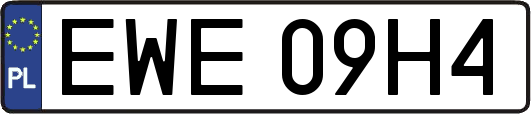 PL
EWE 09H4